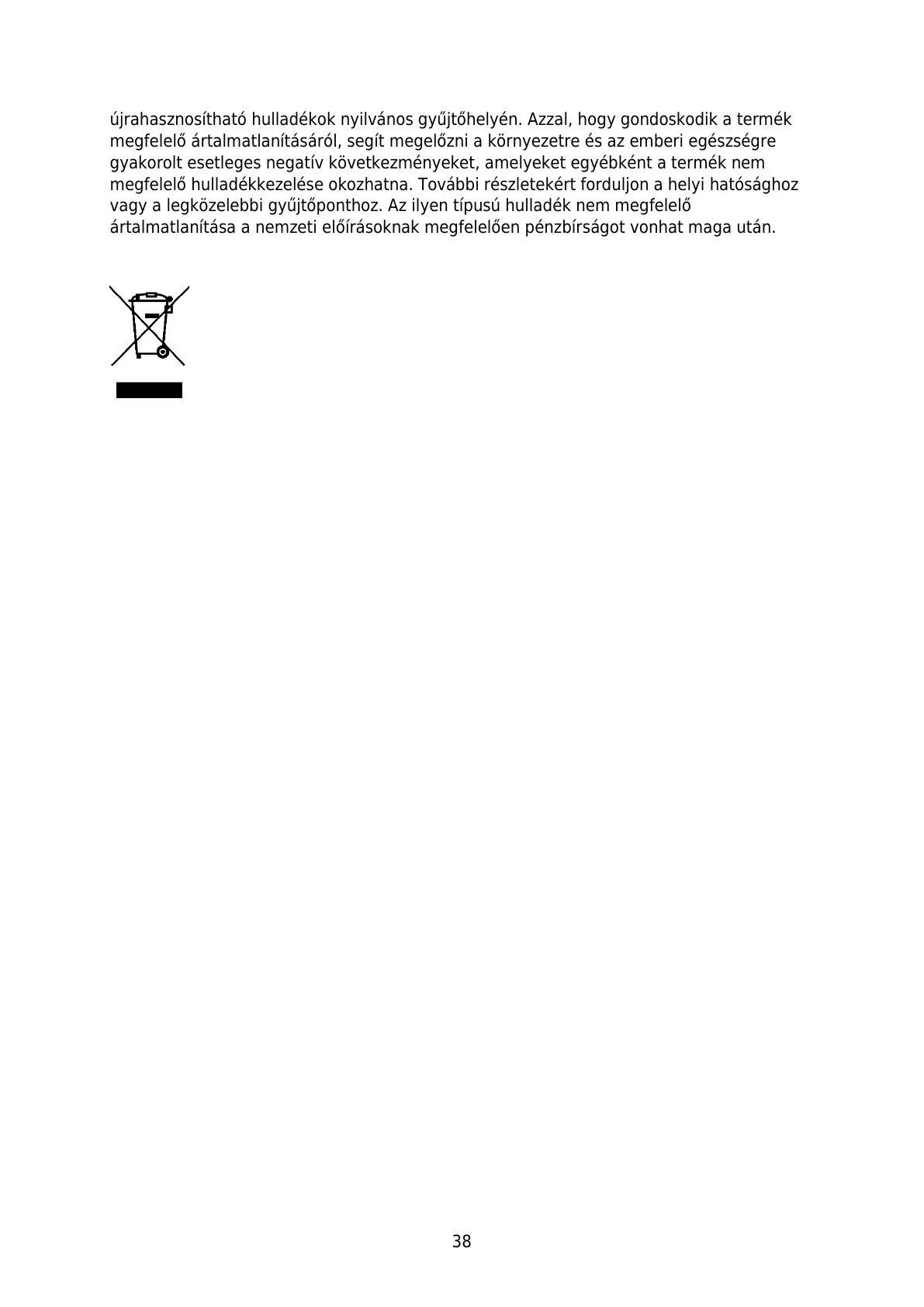 újrahasznosítható hulladékok nyilvános gyűjtőhelyén. Azzal, hogy gondoskodik a termék megfelelő ártalmatlanításáról, segít megelőzni a környezetre és az emberi egészségre gyakorolt esetleges negatív következményeket, amelyeket egyébként a termék nem megfelelő hulladékkezelése okozhatna. További részletekért forduljon a helyi hatósághoz vagy a legközelebbi gyűjtőponthoz. Az ilyen típusú hulladék nem megfelelő ártalmatlanítása a nemzeti előírásoknak megfelelően pénzbírságot vonhat maga után.

38